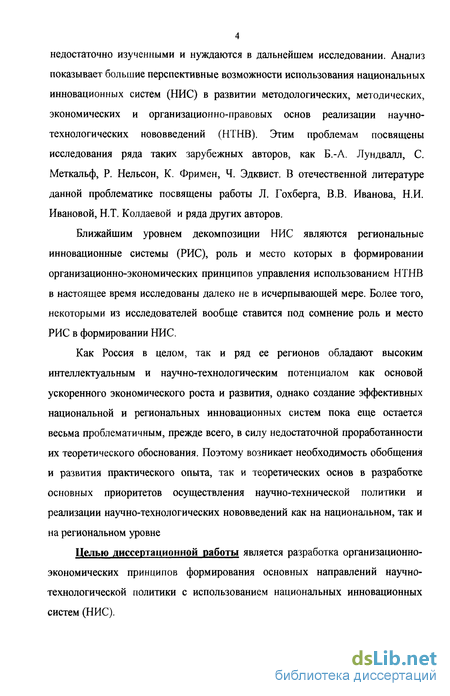 4

недостаточно изученными и нуждаются в дальнейшем исследовании. Анализ показывает большие перспективные возможности использования национальных инновационных систем (НИС) в развитии методологических, методических, экономических и организационно-правовых основ реализации научно-технологических нововведений (НТНВ). Этим проблемам посвящены исследования ряда таких зарубежных авторов, как Б.-А. Лундвалл, С. Меткальф, Р. Нельсон, К. Фримен, Ч. Эдквист. В отечественной литературе данной проблематике посвящены работы Л. Гохберга, В.В. Иванова, Н.И. Ивановой, Н.Т. Колдаевой и ряда других авторов.

Ближайшим уровнем декомпозиции НИС являются региональные инновационные системы (РИС), роль и место которых в формировании организационно-экономических принципов управления использованием НТНВ в настоящее время исследованы далеко не в исчерпывающей мере. Более того, некоторыми из исследователей вообще ставится под сомнение роль и место РИС в формировании НИС.

Как Россия в целом, так и ряд ее регионов обладают высоким интеллектуальным и научно-технологическим потенциалом как основой ускоренного экономического роста и развития, однако создание эффективных национальной и региональных инновационных систем пока еще остается весьма проблематичным, прежде всего, в силу недостаточной проработанности их теоретического обоснования. Поэтому возникает необходимость обобщения и развития практического опыта, так и теоретических основ в разработке основных приоритетов осуществления научно-технической политики и реализации научно-технологических нововведений как на национальном, так и на региональном уровне

Целью диссертационной работы является разработка организационно-экономических принципов формирования основных направлений научно-технологической политики с использованием национальных инновационных систем (НИС).

dsLib.net
библиотека диссертаций